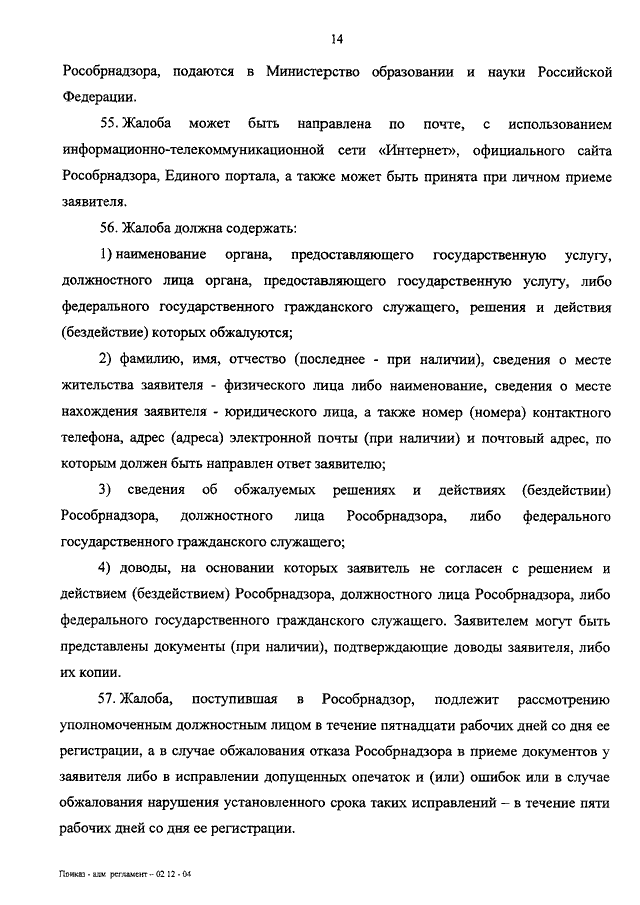 14

Рособрнадзора, подаются в Министерство образовании и науки Российской Федерации.

55. Жалоба может быть направлена по почте, с использованием информационно-телекоммуникационной сети «Интернет», официального сайта Рособрнадзора, Единого портала, а также может быть принята при личном приеме заявителя.

56. Жалоба должна содержать:

1) наименование органа, предоставляющего государственную услугу, должностного лица органа, предоставляющего государственную услугу, либо федерального государственного гражданского служащего, решения и действия (бездействие) которых обжалуются;

2) фамилию, имя, отчество (последнее - при наличии), сведения о месте жительства заявителя - физического лица либо наименование, сведения о месте нахождения заявителя - юридического лица, а также номер (номера) контактного телефона, адрес (адреса) электронной почты (при наличии) и почтовый адрес, по которым должен быть направлен ответ заявителю;

3) сведения об обжалуемых решениях и действиях (бездействии) Рособрнадзора, должностного лица Рособрнадзора, либо федерального государственного гражданского служащего;

4) доводы, на основании которых заявитель не согласен с решением и действием (бездействием) Рособрнадзора, должностного лица Рособрнадзора, либо федерального государственного гражданского служащего. Заявителем могут быть представлены документы (при наличии), подтверждающие доводы заявителя, либо их копии.

57. Жалоба, поступившая в Рособрнадзор, подлежит рассмотрению уполномоченным должностным лицом в течение пятнадцати рабочих дней со дня ее регистрации, а в случае обжалования отказа Рособрнадзора в приеме документов у заявителя либо в исправлении допущенных опечаток и (или) ошибок или в случае обжалования нарушения установленного срока таких исправлений – в течение пяти рабочих дней со дня ее регистрации.

Приказ - адм регламент – 02 12 - 04